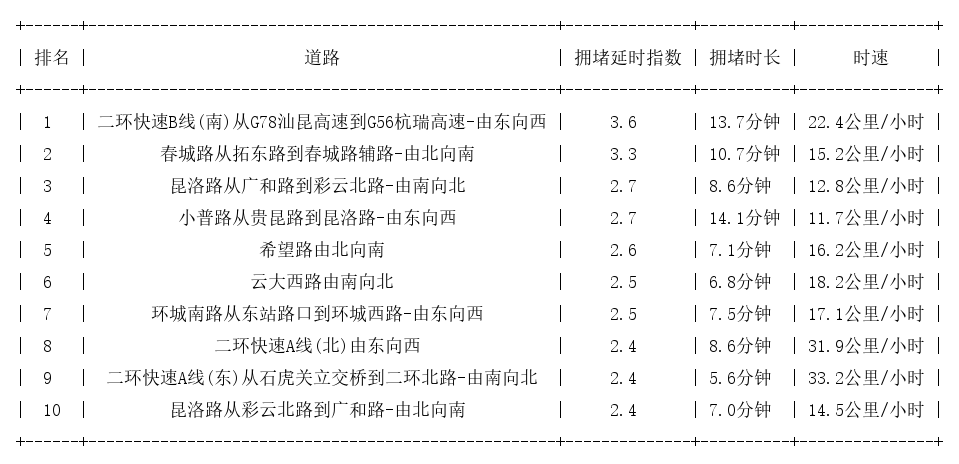 | 排名 | 道路 | 拥堵延时指数 | 拥堵时长 | 时速 |
|---|---|---|---|---|
| 1 | 二环快速B线(南)从G78汕昆高速到G56杭瑞高速-由东向西 | 3.6 | 13.7分钟 | 22.4公里/小时 |
| 2 | 春城路从拓东路到春城路辅路-由北向南 | 3.3 | 10.7分钟 | 15.2公里/小时 |
| 3 | 昆洛路从广和路到彩云北路-由南向北 | 2.7 | 8.6分钟 | 12.8公里/小时 |
| 4 | 小普路从贵昆路到昆洛路-由东向西 | 2.7 | 14.1分钟 | 11.7公里/小时 |
| 5 | 希望路由北向南 | 2.6 | 7.1分钟 | 16.2公里/小时 |
| 6 | 云大西路由南向北 | 2.5 | 6.8分钟 | 18.2公里/小时 |
| 7 | 环城南路从东站路口到环城西路-由东向西 | 2.5 | 7.5分钟 | 17.1公里/小时 |
| 8 | 二环快速A线(北)由东向西 | 2.4 | 8.6分钟 | 31.9公里/小时 |
| 9 | 二环快速A线(东)从石虎关立交桥到二环北路-由南向北 | 2.4 | 5.6分钟 | 33.2公里/小时 |
| 10 | 昆洛路从彩云北路到广和路-由北向南 | 2.4 | 7.0分钟 | 14.5公里/小时 |